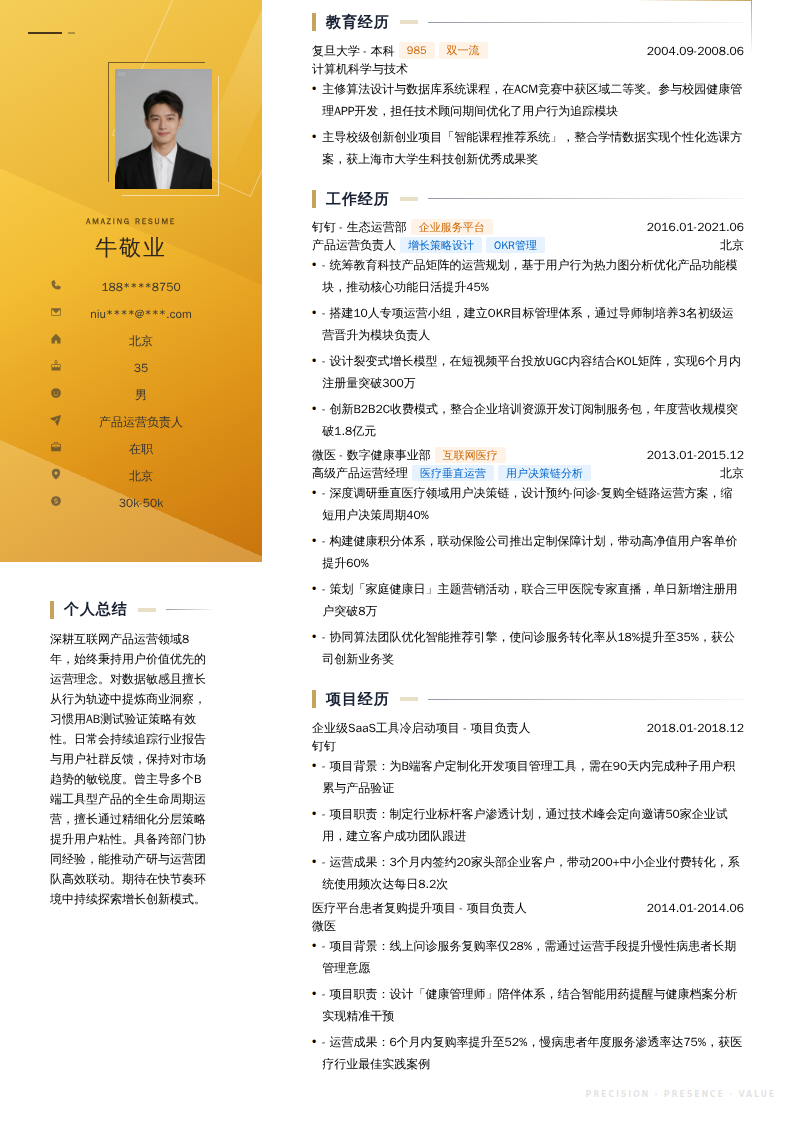 AMAZING RESUME

牛敬业

188****8750

niu****@***.com

北京

35

男

产品运营负责人

在职

北京

30k-50k

个人总结

深耕互联网产品运营领域8年，始终秉持用户价值优先的运营理念。对数据敏感且擅长从行为轨迹中提炼商业洞察，习惯用AB测试验证策略有效性。日常会持续追踪行业报告与用户社群反馈，保持对市场趋势的敏锐度。曾主导多个B端工具型产品的全生命周期运营，擅长通过精细化分层策略提升用户粘性。具备跨部门协同经验，能推动产研与运营团队高效联动。期待在快节奏环境中持续探索增长创新模式。

教育经历

复旦大学 - 本科 985 双一流 2004.09-2008.06

计算机科学与技术

• 主修算法设计与数据库系统课程，在ACM竞赛中获区域二等奖。参与校园健康管理APP开发，担任技术顾问期间优化了用户行为追踪模块

• 主导校级创新创业项目「智能课程推荐系统」，整合学情数据实现个性化选课方案，获上海市大学生科技创新优秀成果奖

工作经历

钉钉 - 生态运营部 企业服务平台 2016.01-2021.06

产品运营负责人 增长策略设计 OKR管理 北京

• - 统筹教育科技产品矩阵的运营规划，基于用户行为热力图分析优化产品功能模块，推动核心功能日活提升45%

• - 搭建10人专项运营小组，建立OKR目标管理体系，通过导师制培养3名初级运营晋升为模块负责人

• - 设计裂变式增长模型，在短视频平台投放UGC内容结合KOL矩阵，实现6个月内注册量突破300万

• - 创新B2B2C收费模式，整合企业培训资源开发订阅制服务包，年度营收规模突破1.8亿元

微医 - 数字健康事业部 互联网医疗 2013.01-2015.12

高级产品运营经理 医疗垂直运营 用户决策链分析 北京

• - 深度调研垂直医疗领域用户决策链，设计预约-问诊-复购全链路运营方案，缩短用户决策周期40%

• - 构建健康积分体系，联动保险公司推出定制保障计划，带动高净值用户客单价提升60%

• - 策划「家庭健康日」主题营销活动，联合三甲医院专家直播，单日新增注册用户突破8万

• - 协同算法团队优化智能推荐引擎，使问诊服务转化率从18%提升至35%，获公司创新业务奖

项目经历

企业级SaaS工具冷启动项目 - 项目负责人 2018.01-2018.12

钉钉

• - 项目背景：为B端客户定制化开发项目管理工具，需在90天内完成种子用户积累与产品验证

• - 项目职责：制定行业标杆客户渗透计划，通过技术峰会定向邀请50家企业试用，建立客户成功团队跟进

• - 运营成果：3个月内签约20家头部企业客户，带动200+中小企业付费转化，系统使用频次达每日8.2次

医疗平台患者复购提升项目 - 项目负责人 2014.01-2014.06

微医

• - 项目背景：线上问诊服务复购率仅28%，需通过运营手段提升慢性病患者长期管理意愿

• - 项目职责：设计「健康管理师」陪伴体系，结合智能用药提醒与健康档案分析实现精准干预

• - 运营成果：6个月内复购率提升至52%，慢病患者年度服务渗透率达75%，获医疗行业最佳实践案例

PRECISION · PRESENCE · VALUE